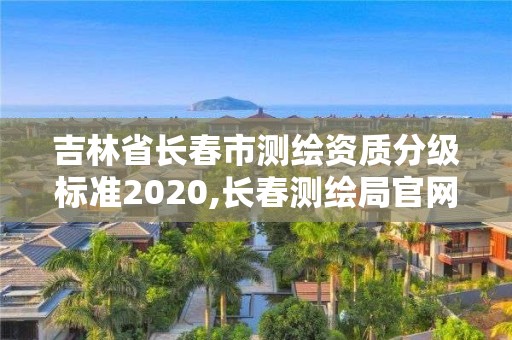 吉林省长春市测绘资质分级标准2020,长春测绘局官网